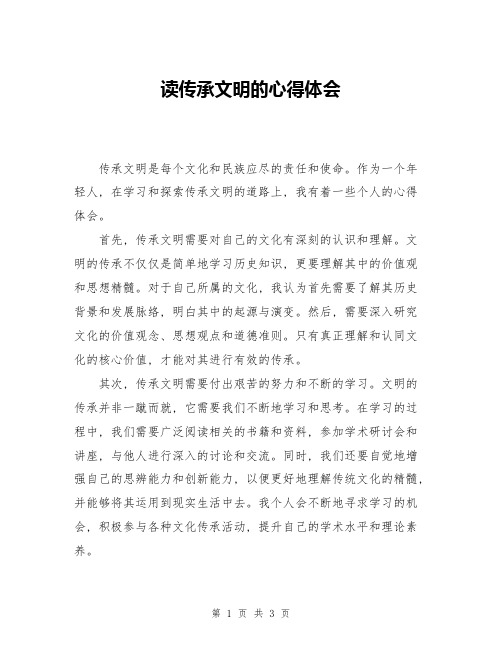 读传承文明的心得体会

传承文明是每个文化和民族应尽的责任和使命。作为一个年轻人，在学习和探索传承文明的道路上，我有着一些个人的心得体会。

首先，传承文明需要对自己的文化有深刻的认识和理解。文明的传承不仅仅是简单地学习历史知识，更要理解其中的价值观和思想精髓。对于自己所属的文化，我认为首先需要了解其历史背景和发展脉络，明白其中的起源与演变。然后，需要深入研究文化的价值观念、思想观点和道德准则。只有真正理解和认同文化的核心价值，才能对其进行有效的传承。

其次，传承文明需要付出艰苦的努力和不断的学习。文明的传承并非一蹴而就，它需要我们不断地学习和思考。在学习的过程中，我们需要广泛阅读相关的书籍和资料，参加学术研讨会和讲座，与他人进行深入的讨论和交流。同时，我们还要自觉地增强自己的思辨能力和创新能力，以便更好地理解传统文化的精髓，并能够将其运用到现实生活中去。我个人会不断地寻求学习的机会，积极参与各种文化传承活动，提升自己的学术水平和理论素养。

第 1 页 共 3 页